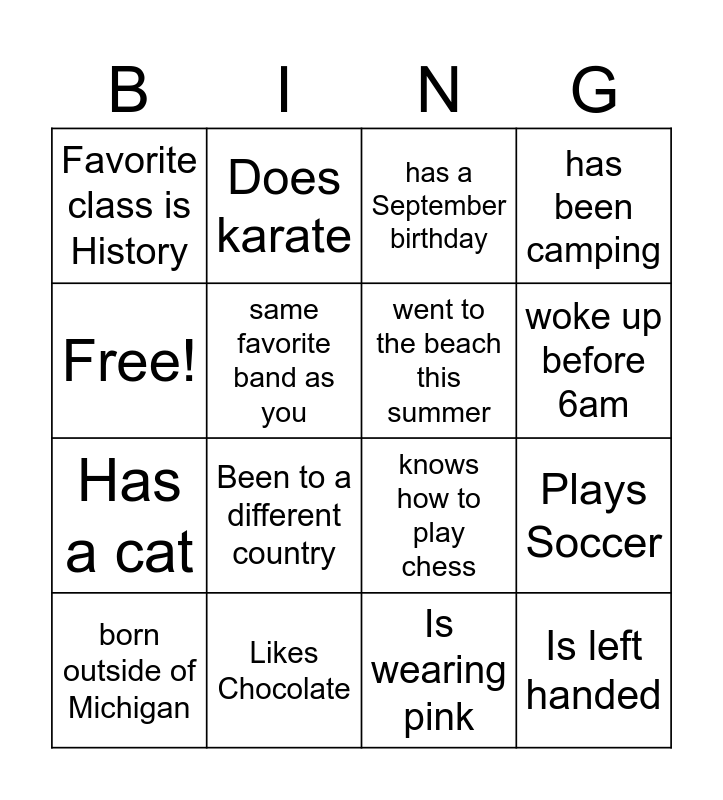 | B | I | N | G |
|---|---|---|---|
| Favorite class is History | Does karate | has a September birthday | has been camping |
| Free! | same favorite band as you | went to the beach this summer | woke up before 6am |
| Has a cat | Been to a different country | knows how to play chess | Plays Soccer |
| born outside of Michigan | Likes Chocolate | Is wearing pink | Is left handed |